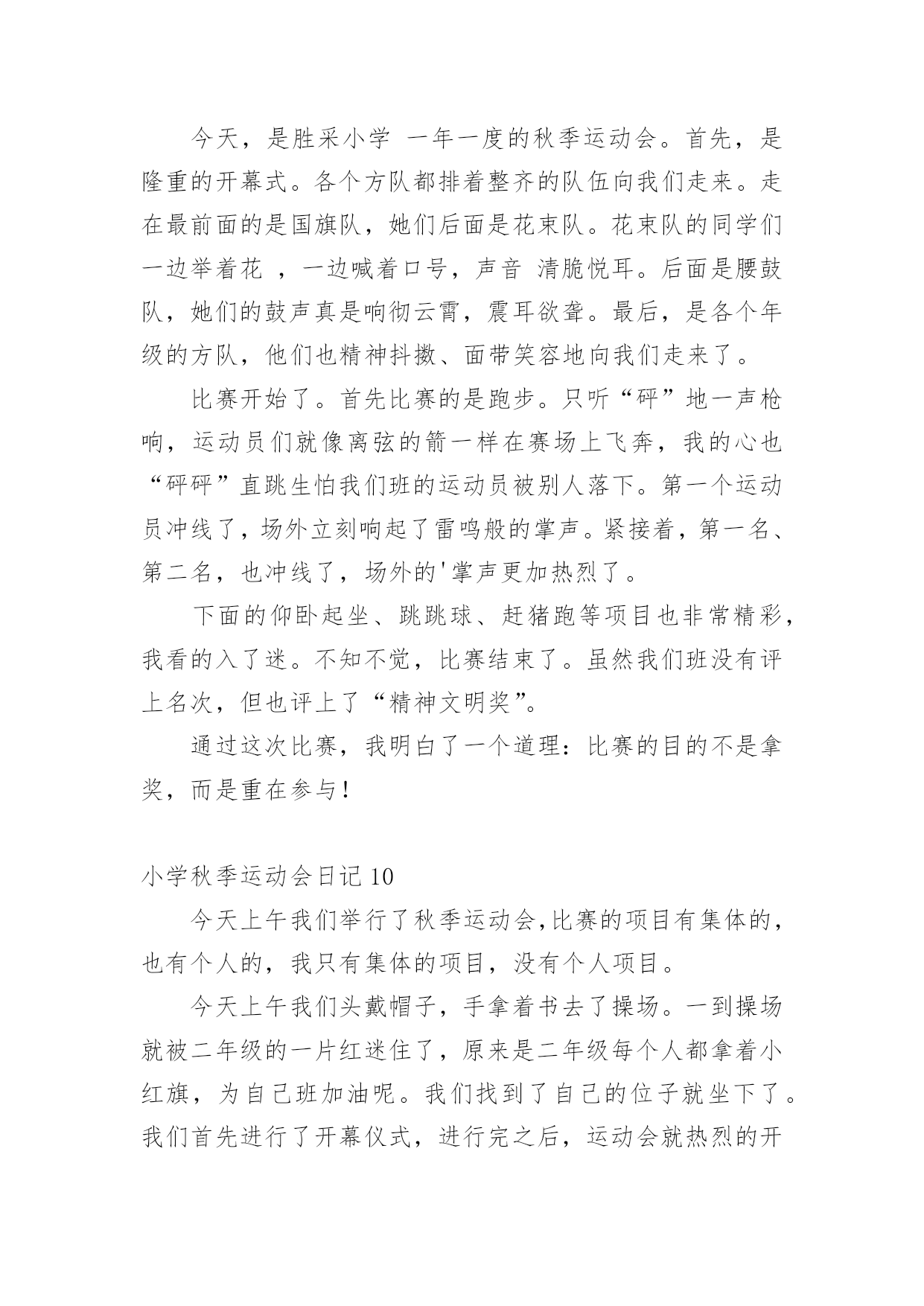 今天，是胜采小学 一年一度的秋季运动会。首先，是隆重的开幕式。各个方队都排着整齐的队伍向我们走来。走在最前面的是国旗队，她们后面是花束队。花束队的同学们一边举着花 ，一边喊着口号，声音 清脆悦耳。后面是腰鼓队，她们的鼓声真是响彻云霄，震耳欲聋。最后，是各个年级的方队，他们也精神抖擞、面带笑容地向我们走来了。

比赛开始了。首先比赛的是跑步。只听“砰”地一声枪响，运动员们就像离弦的箭一样在赛场上飞奔，我的心也“砰砰”直跳生怕我们班的运动员被别人落下。第一个运动员冲线了，场外立刻响起了雷鸣般的掌声。紧接着，第一名、第二名，也冲线了，场外的'掌声更加热烈了。

下面的仰卧起坐、跳跳球、赶猪跑等项目也非常精彩，我看的入了迷。不知不觉，比赛结束了。虽然我们班没有评上名次，但也评上了“精神文明奖”。

通过这次比赛，我明白了一个道理：比赛的目的不是拿奖，而是重在参与！

小学秋季运动会日记 10

今天上午我们举行了秋季运动会,比赛的项目有集体的，也有个人的，我只有集体的项目，没有个人项目。

今天上午我们头戴帽子，手拿着书去了操场。一到操场就被二年级的一片红迷住了，原来是二年级每个人都拿着小红旗，为自己班加油呢。我们找到了自己的位子就坐下了。我们首先进行了开幕仪式，进行完之后，运动会就热烈的开